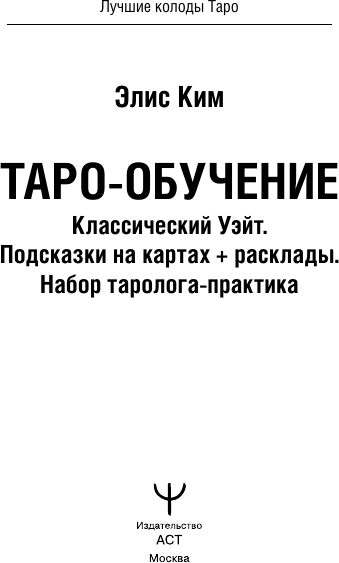 Лучшие колоды Таро

Элис Ким

ТАРО-ОБУЧЕНИЕ

Классический Уэйт.
Подсказки на картах + расклады.
Набор таролога-практика

Издательство
АСТ
Москва